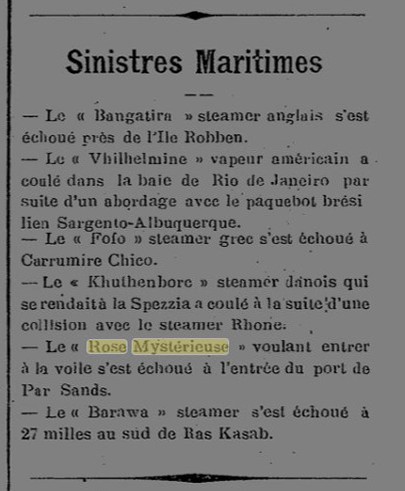 Sinistres Maritimes

— Le « Bangatira » steamer anglais s'est échoué près de l'Ile Robben.

— Le « Vhilhelmine » vapeur américain a coulé dans la baie de Rio de Janeiro par suite d'un abordage avec le paquebot brésilien Sargento-Albuquerque.

— Le « Fofo » steamer grec s'est échoué à Carrumire Chico.

— Le « Khuthenborc » steamer danois qui se rendait à la Spezzia a coulé à la suite d'une collision avec le steamer Rhone.

— Le « Rose Mystérieuse » voulant entrer à la voile s'est échoué à l'entrée du port de Par Sands.

— Le « Barawa » steamer s'est échoué à 27 milles au sud de Ras Kasab.